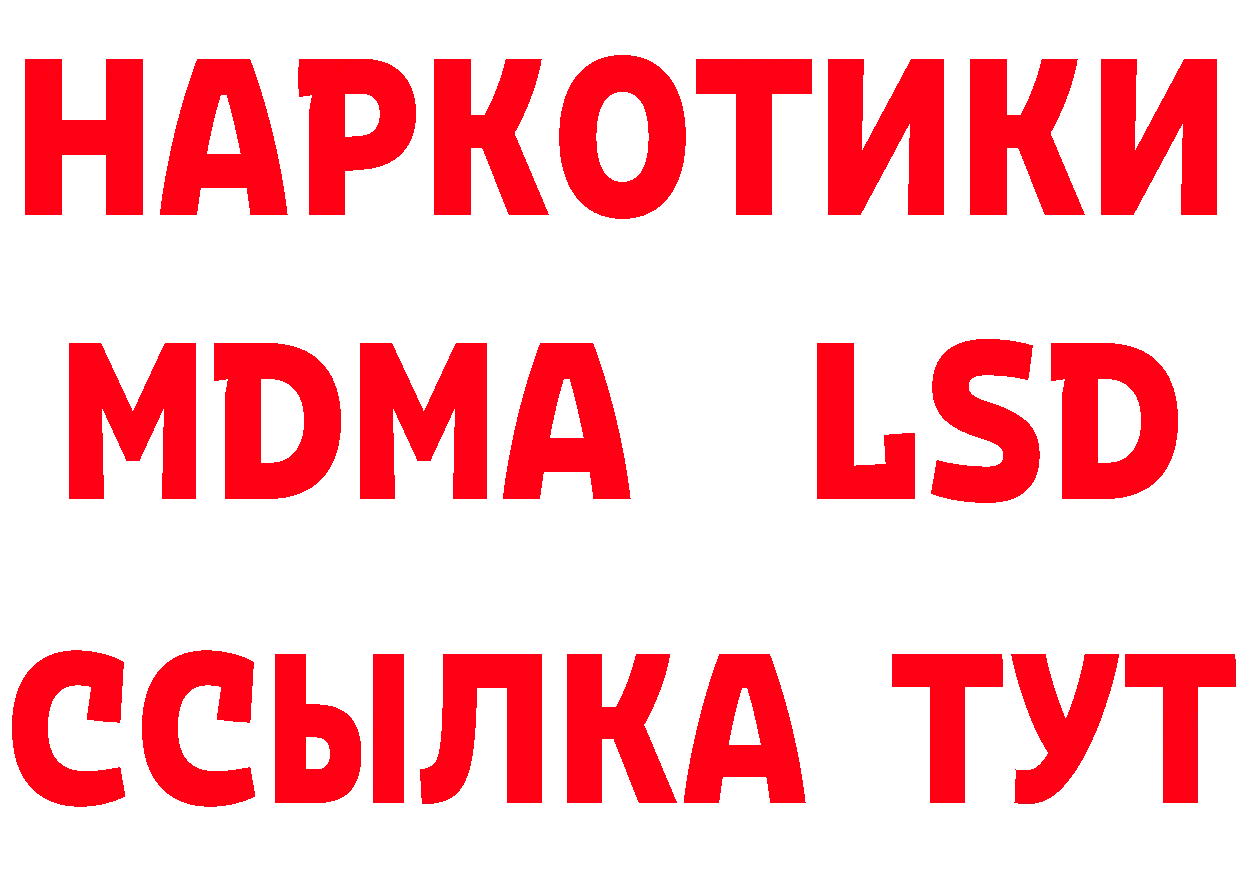 НАРКОТИКИ
MDMA LSD
ССЫЛКА ТУТ